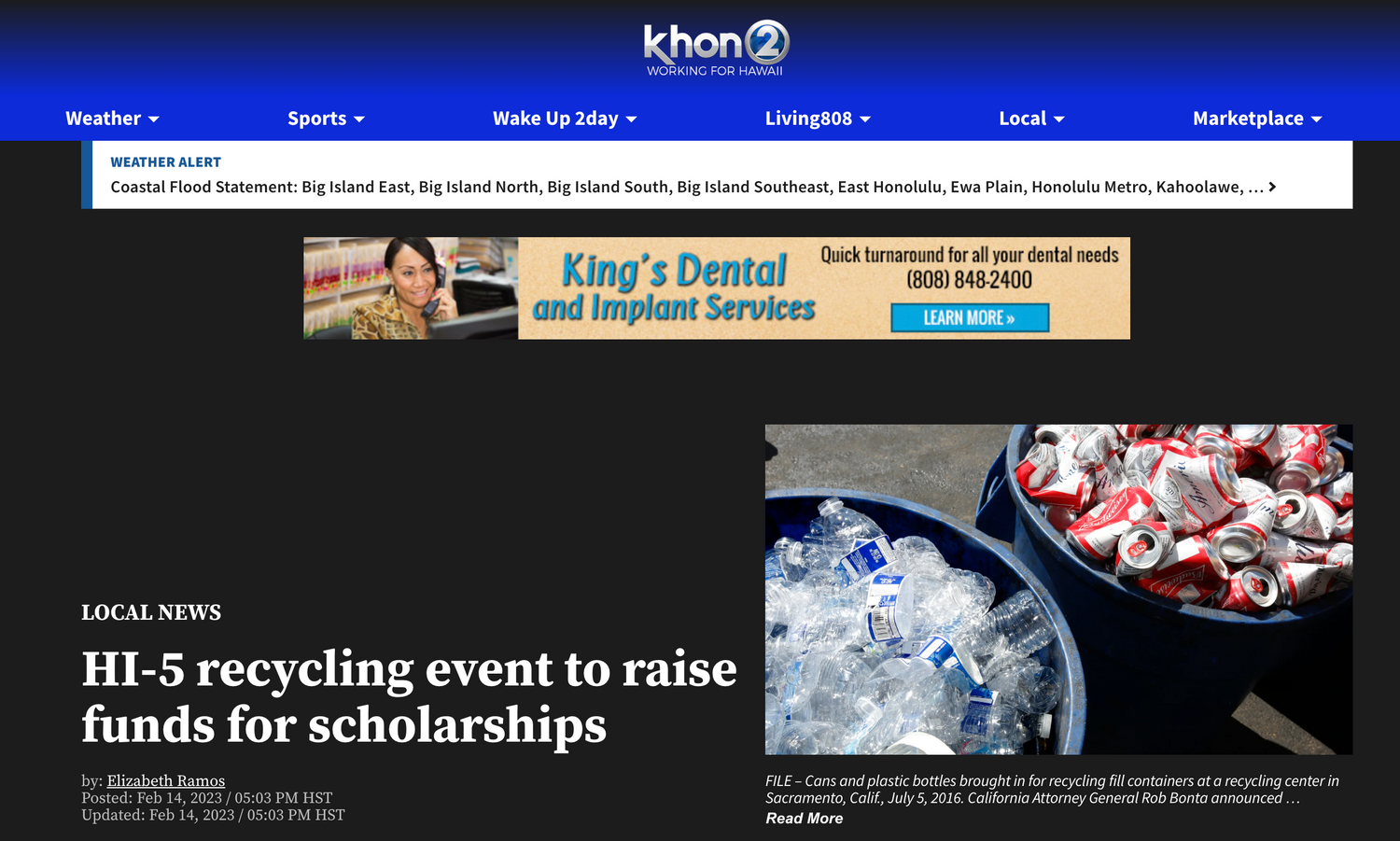 khon2
WORKING FOR HAWAII

Weather Sports Wake Up 2day Living808 Local Marketplace

WEATHER ALERT
Coastal Flood Statement: Big Island East, Big Island North, Big Island South, Big Island Southeast, East Honolulu, Ewa Plain, Honolulu Metro, Kahoolawe, …

King's Dental and Implant Services
Quick turnaround for all your dental needs
(808) 848-2400
LEARN MORE »

LOCAL NEWS

HI-5 recycling event to raise funds for scholarships

by: Elizabeth Ramos
Posted: Feb 14, 2023 / 05:03 PM HST
Updated: Feb 14, 2023 / 05:03 PM HST

FILE – Cans and plastic bottles brought in for recycling fill containers at a recycling center in Sacramento, Calif., July 5, 2016. California Attorney General Rob Bonta announced …
Read More